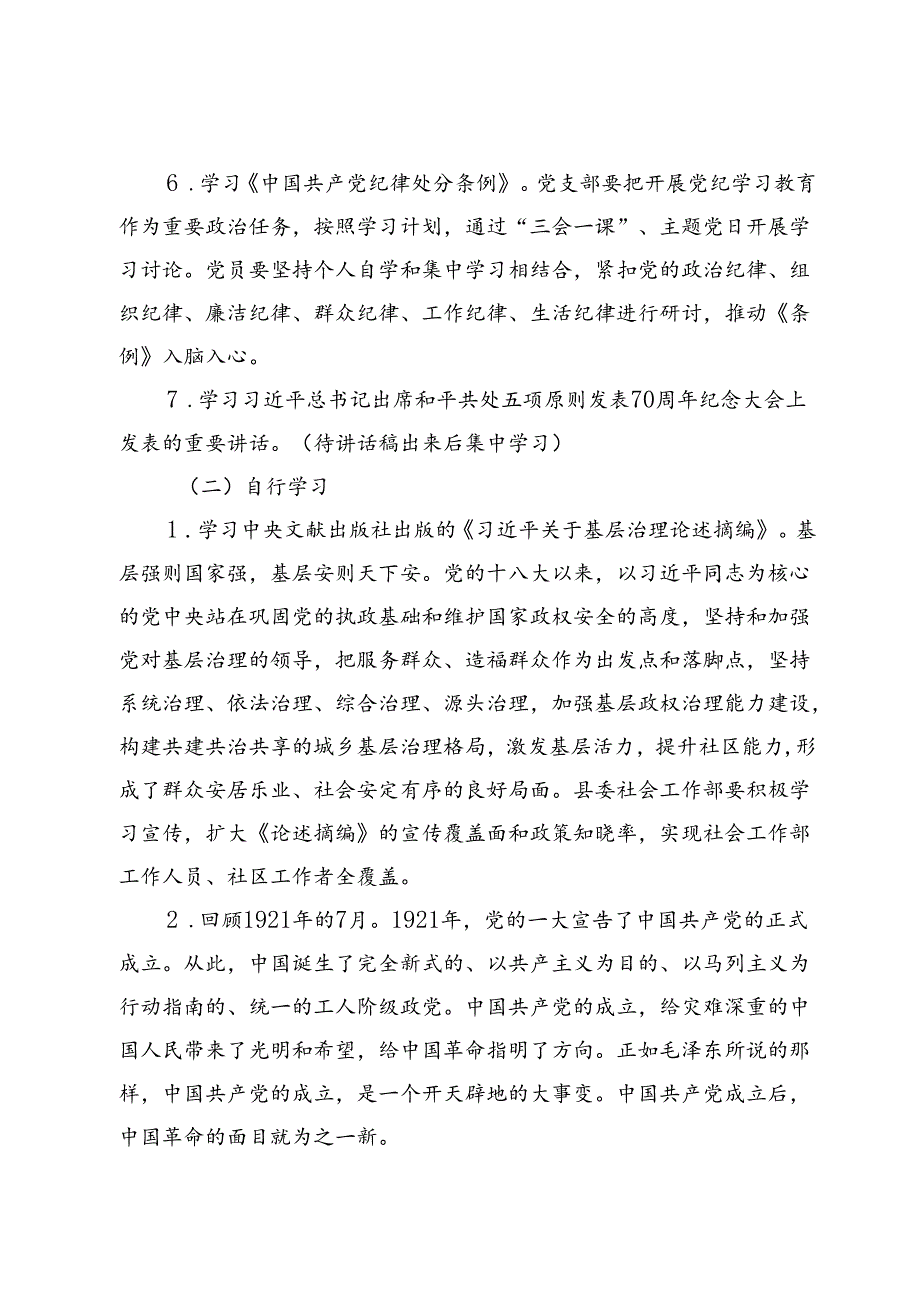 6．学习《中国共产党纪律处分条例》。党支部要把开展党纪学习教育作为重要政治任务，按照学习计划，通过“三会一课”、主题党日开展学习讨论。党员要坚持个人自学和集中学习相结合，紧扣党的政治纪律、组织纪律、廉洁纪律、群众纪律、工作纪律、生活纪律进行研讨，推动《条例》入脑入心。

7．学习习近平总书记出席和平共处五项原则发表70周年纪念大会上发表的重要讲话。（待讲话稿出来后集中学习）

（二）自行学习

1．学习中央文献出版社出版的《习近平关于基层治理论述摘编》。基层强则国家强，基层安则天下安。党的十八大以来，以习近平同志为核心的党中央站在巩固党的执政基础和维护国家政权安全的高度，坚持和加强党对基层治理的领导，把服务群众、造福群众作为出发点和落脚点，坚持系统治理、依法治理、综合治理、源头治理，加强基层政权治理能力建设，构建共建共治共享的城乡基层治理格局，激发基层活力，提升社区能力，形成了群众安居乐业、社会安定有序的良好局面。县委社会工作部要积极学习宣传，扩大《论述摘编》的宣传覆盖面和政策知晓率，实现社会工作部工作人员、社区工作者全覆盖。

2．回顾1921年的7月。1921年，党的一大宣告了中国共产党的正式成立。从此，中国诞生了完全新式的、以共产主义为目的、以马列主义为行动指南的、统一的工人阶级政党。中国共产党的成立，给灾难深重的中国人民带来了光明和希望，给中国革命指明了方向。正如毛泽东所说的那样，中国共产党的成立，是一个开天辟地的大事变。中国共产党成立后，中国革命的面目就为之一新。